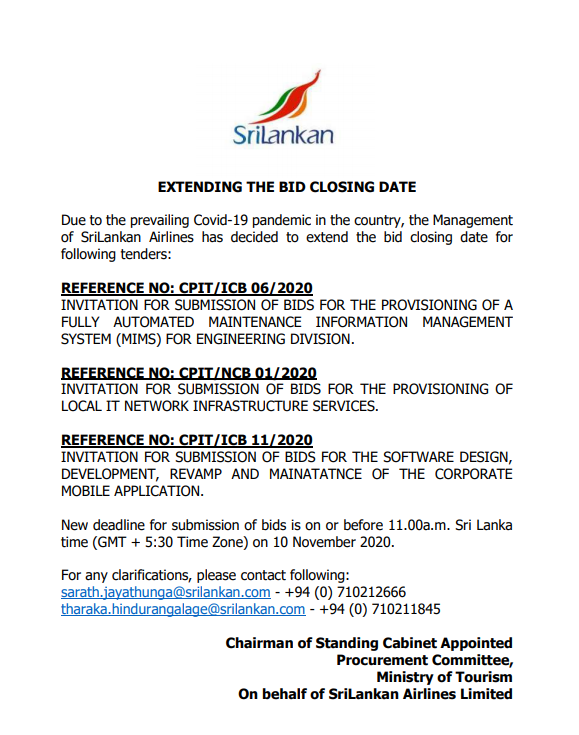 SriLankan

EXTENDING THE BID CLOSING DATE

Due to the prevailing Covid-19 pandemic in the country, the Management of SriLankan Airlines has decided to extend the bid closing date for following tenders:

REFERENCE NO: CPIT/ICB 06/2020
INVITATION FOR SUBMISSION OF BIDS FOR THE PROVISIONING OF A FULLY AUTOMATED MAINTENANCE INFORMATION MANAGEMENT SYSTEM (MIMS) FOR ENGINEERING DIVISION.

REFERENCE NO: CPIT/NCB 01/2020
INVITATION FOR SUBMISSION OF BIDS FOR THE PROVISIONING OF LOCAL IT NETWORK INFRASTRUCTURE SERVICES.

REFERENCE NO: CPIT/ICB 11/2020
INVITATION FOR SUBMISSION OF BIDS FOR THE SOFTWARE DESIGN, DEVELOPMENT, REVAMP AND MAINATATNCE OF THE CORPORATE MOBILE APPLICATION.

New deadline for submission of bids is on or before 11.00a.m. Sri Lanka time (GMT + 5:30 Time Zone) on 10 November 2020.

For any clarifications, please contact following:
sarath.jayathunga@srilankan.com - +94 (0) 710212666
tharaka.hindurangalage@srilankan.com - +94 (0) 710211845

Chairman of Standing Cabinet Appointed
Procurement Committee,
Ministry of Tourism
On behalf of SriLankan Airlines Limited